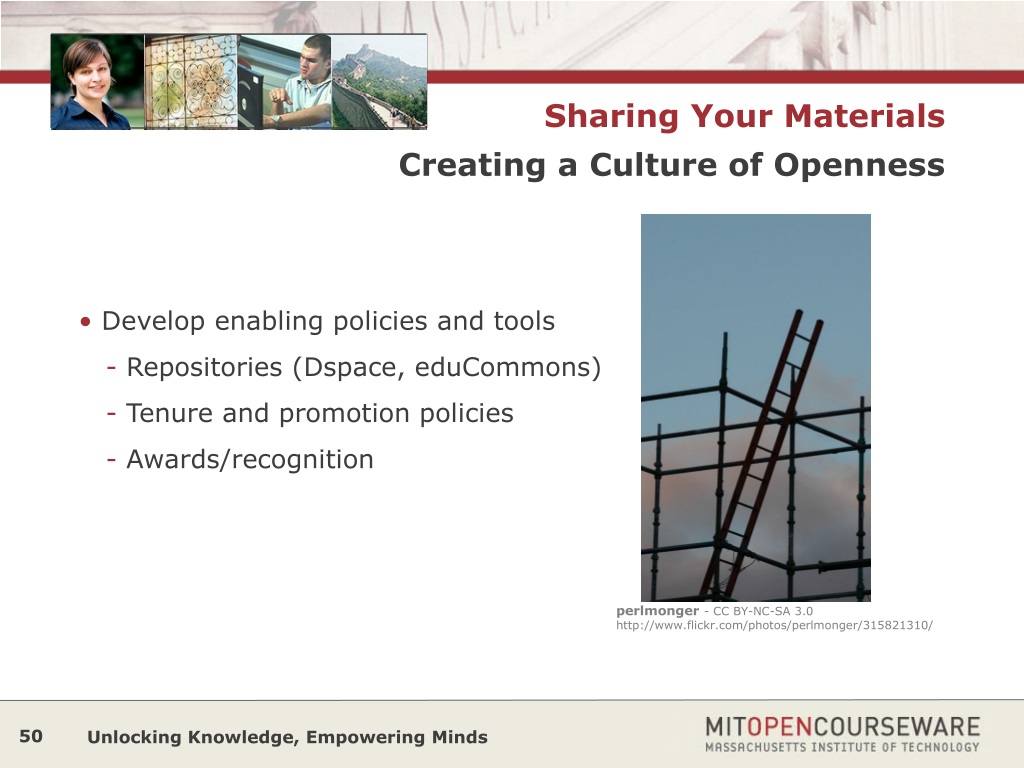 Sharing Your Materials
Creating a Culture of Openness

• Develop enabling policies and tools
- Repositories (Dspace, eduCommons)
- Tenure and promotion policies
- Awards/recognition

perlmonger - CC BY-NC-SA 3.0
http://www.flickr.com/photos/perlmonger/315821310/

50 Unlocking Knowledge, Empowering Minds

MITOPENCOURSEWARE
MASSACHUSETTS INSTITUTE OF TECHNOLOGY